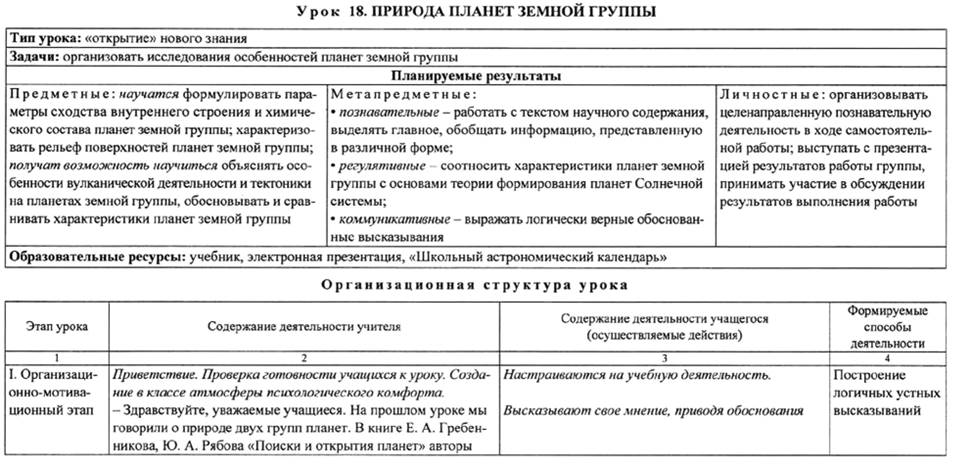 Урок 18. ПРИРОДА ПЛАНЕТ ЗЕМНОЙ ГРУППЫ

Тип урока: «открытие» нового знания

Задачи: организовать исследования особенностей планет земной группы

Планируемые результаты

| Предметные: научатся формулировать параметры сходства внутреннего строения и химического состава планет земной группы; характеризовать рельеф поверхностей планет земной группы; получат возможность научиться объяснять особенности вулканической деятельности и тектоники на планетах земной группы, обосновывать и сравнивать характеристики планет земной группы | Метапредметные: • познавательные – работать с текстом научного содержания, выделять главное, обобщать информацию, представленную в различной форме; • регулятивные – соотносить характеристики планет земной группы с основами теории формирования планет Солнечной системы; • коммуникативные – выражать логически верные обоснованные высказывания | Личностные: организовывать целенаправленную познавательную деятельность в ходе самостоятельной работы; выступать с презентацией результатов работы группы, принимать участие в обсуждении результатов выполнения работы |
|---|---|---|

Образовательные ресурсы: учебник, электронная презентация, «Школьный астрономический календарь»

Организационная структура урока

| Этап урока | Содержание деятельности учителя | Содержание деятельности учащегося (осуществляемые действия) | Формируемые способы деятельности |
|---|---|---|---|
| 1 | 2 | 3 | 4 |
| I. Организационно-мотивационный этап | Приветствие. Проверка готовности учащихся к уроку. Создание в классе атмосферы психологического комфорта. – Здравствуйте, уважаемые учащиеся. На прошлом уроке мы говорили о природе двух групп планет. В книге Е. А. Гребенникова, Ю. А. Рябова «Поиски и открытия планет» авторы | Настраиваются на учебную деятельность. Высказывают свое мнение, приводя обоснования | Построение логичных устных высказываний |